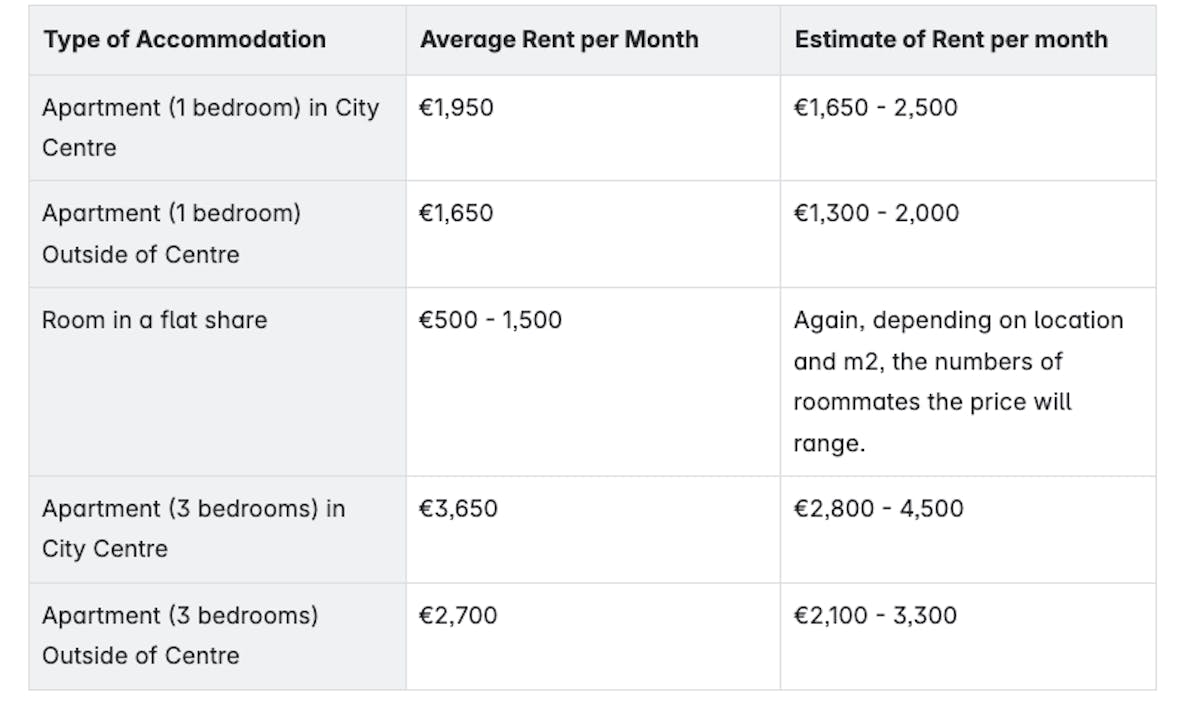 | Type of Accommodation | Average Rent per Month | Estimate of Rent per month |
|---|---|---|
| Apartment (1 bedroom) in City Centre | €1,950 | €1,650 - 2,500 |
| Apartment (1 bedroom) Outside of Centre | €1,650 | €1,300 - 2,000 |
| Room in a flat share | €500 - 1,500 | Again, depending on location and m2, the numbers of roommates the price will range. |
| Apartment (3 bedrooms) in City Centre | €3,650 | €2,800 - 4,500 |
| Apartment (3 bedrooms) Outside of Centre | €2,700 | €2,100 - 3,300 |